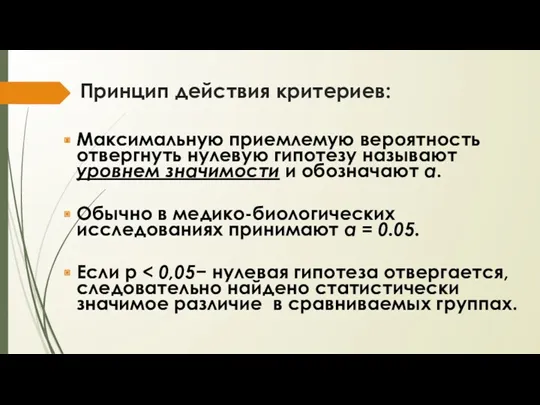 Принцип действия критериев:

Максимальную приемлемую вероятность отвергнуть нулевую гипотезу называют уровнем значимости и обозначают α.

Обычно в медико-биологических исследованиях принимают α = 0.05.

Если p < 0,05− нулевая гипотеза отвергается, следовательно найдено статистически значимое различие в сравниваемых группах.